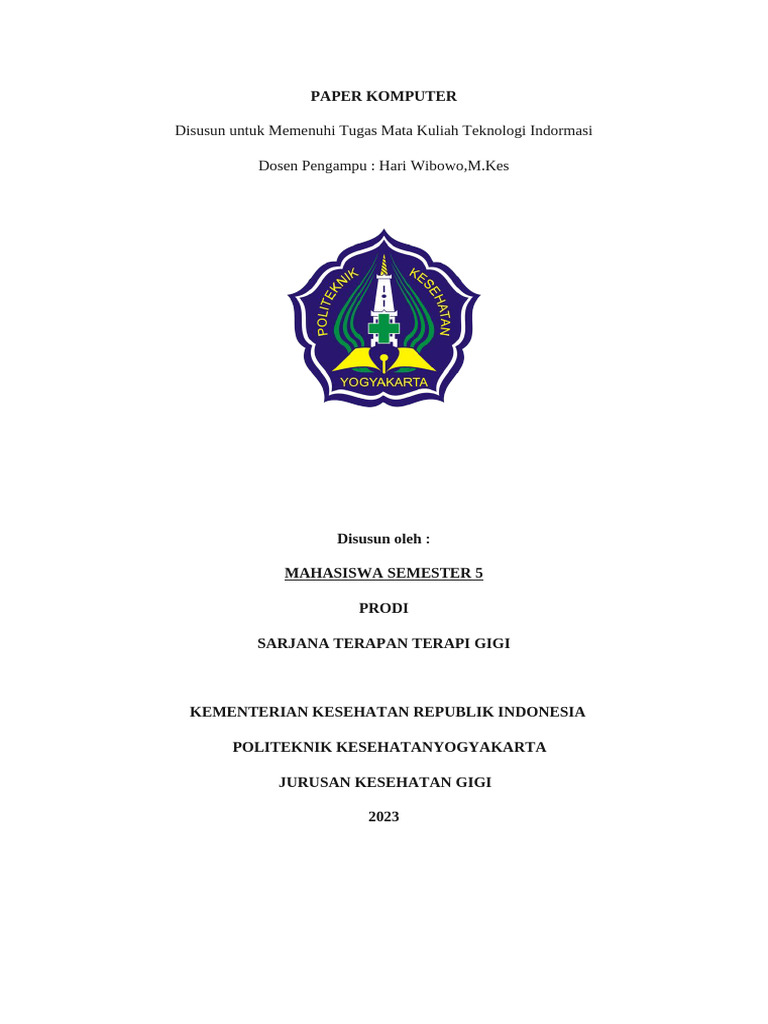 PAPER KOMPUTER

Disusun untuk Memenuhi Tugas Mata Kuliah Teknologi Indormasi

Dosen Pengampu : Hari Wibowo,M.Kes

POLITEKNIK KESEHATAN
YOGYAKARTA

Disusun oleh :

MAHASISWA SEMESTER 5

PRODI

SARJANA TERAPAN TERAPI GIGI

KEMENTERIAN KESEHATAN REPUBLIK INDONESIA

POLITEKNIK KESEHATANYOGYAKARTA

JURUSAN KESEHATAN GIGI

2023